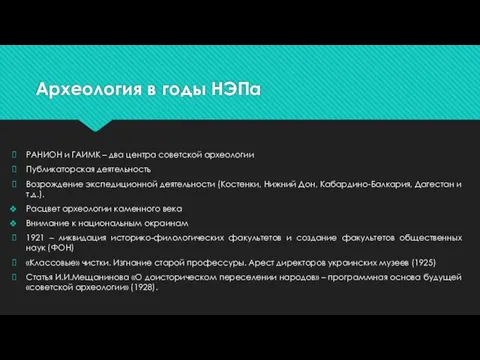 Археология в годы НЭПа

РАНИОН и ГАИМК – два центра советской археологии

Публикаторская деятельность

Возрождение экспедиционной деятельности (Костенки, Нижний Дон, Кабардино-Балкария, Дагестан и т.д.).

Расцвет археологии каменного века

Внимание к национальным окраинам

1921 – ликвидация историко-филологических факультетов и создание факультетов общественных наук (ФОН)

«Классовые» чистки. Изгнание старой профессуры. Арест директоров украинских музеев (1925)

Статья И.И.Мещанинова «О доисторическом переселении народов» – программная основа будущей «советской археологии» (1928).